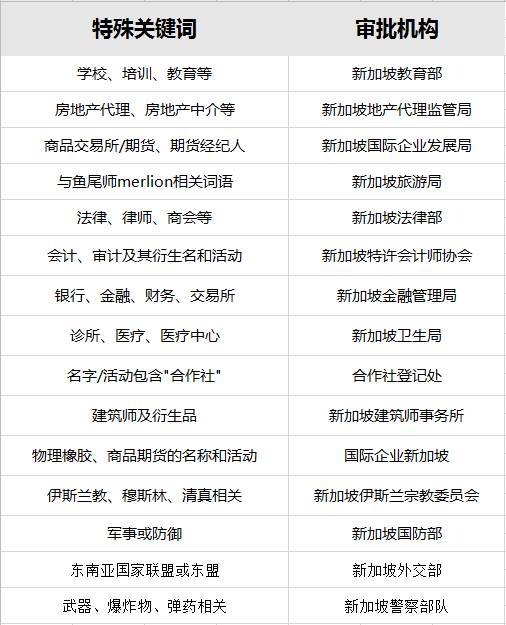 | 特殊关键词 | 审批机构 |
|---|---|
| 学校、培训、教育等 | 新加坡教育部 |
| 房地产代理、房地产中介等 | 新加坡地产代理监管局 |
| 商品交易所/期货、期货经纪人 | 新加坡国际企业发展局 |
| 与鱼尾师merlion相关词语 | 新加坡旅游局 |
| 法律、律师、商会等 | 新加坡法律部 |
| 会计、审计及其衍生名和活动 | 新加坡特许会计师协会 |
| 银行、金融、财务、交易所 | 新加坡金融管理局 |
| 诊所、医疗、医疗中心 | 新加坡卫生局 |
| 名字/活动包含"合作社" | 合作社登记处 |
| 建筑师及衍生品 | 新加坡建筑师事务所 |
| 物理橡胶、商品期货的名称和活动 | 国际企业新加坡 |
| 伊斯兰教、穆斯林、清真相关 | 新加坡伊斯兰宗教委员会 |
| 军事或防御 | 新加坡国防部 |
| 东南亚国家联盟或东盟 | 新加坡外交部 |
| 武器、爆炸物、弹药相关 | 新加坡警察部队 |